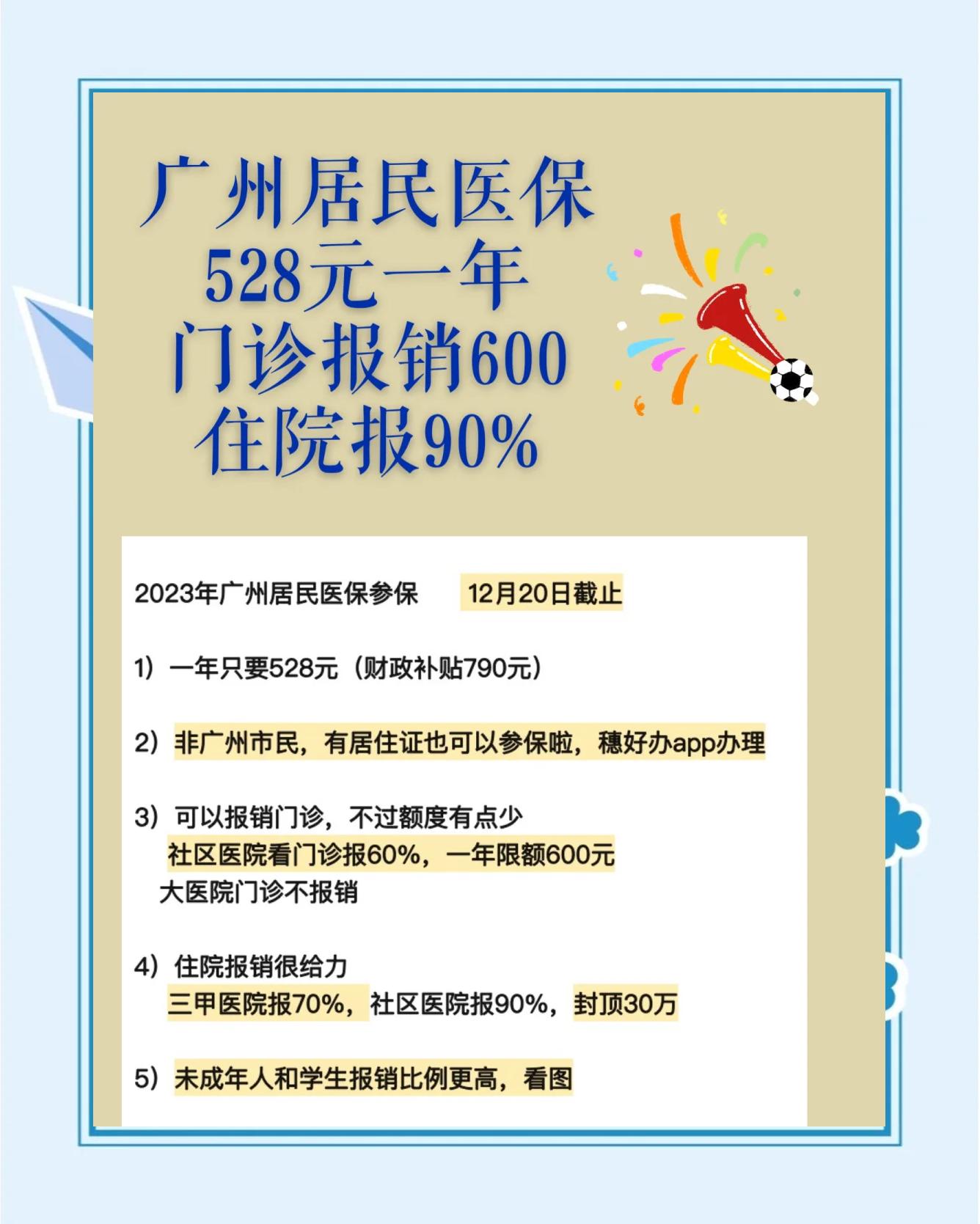 广州居民医保
528元一年
门诊报销600
住院报90%

2023年广州居民医保参保　12月20日截止

1）一年只要528元（财政补贴790元）

2）非广州市民，有居住证也可以参保啦，穗好办app办理

3）可以报销门诊，不过额度有点少
社区医院看门诊报60%，一年限额600元
大医院门诊不报销

4）住院报销很给力
三甲医院报70%，社区医院报90%，封顶30万

5）未成年人和学生报销比例更高，看图